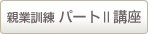 親業訓練 パートII講座